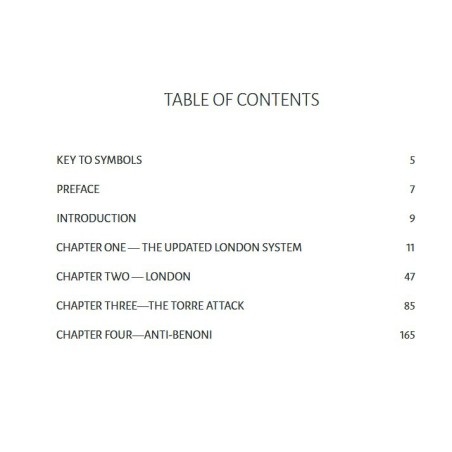 TABLE OF CONTENTS

KEY TO SYMBOLS 5

PREFACE 7

INTRODUCTION 9

CHAPTER ONE — THE UPDATED LONDON SYSTEM 11

CHAPTER TWO — LONDON 47

CHAPTER THREE—THE TORRE ATTACK 85

CHAPTER FOUR—ANTI-BENONI 165